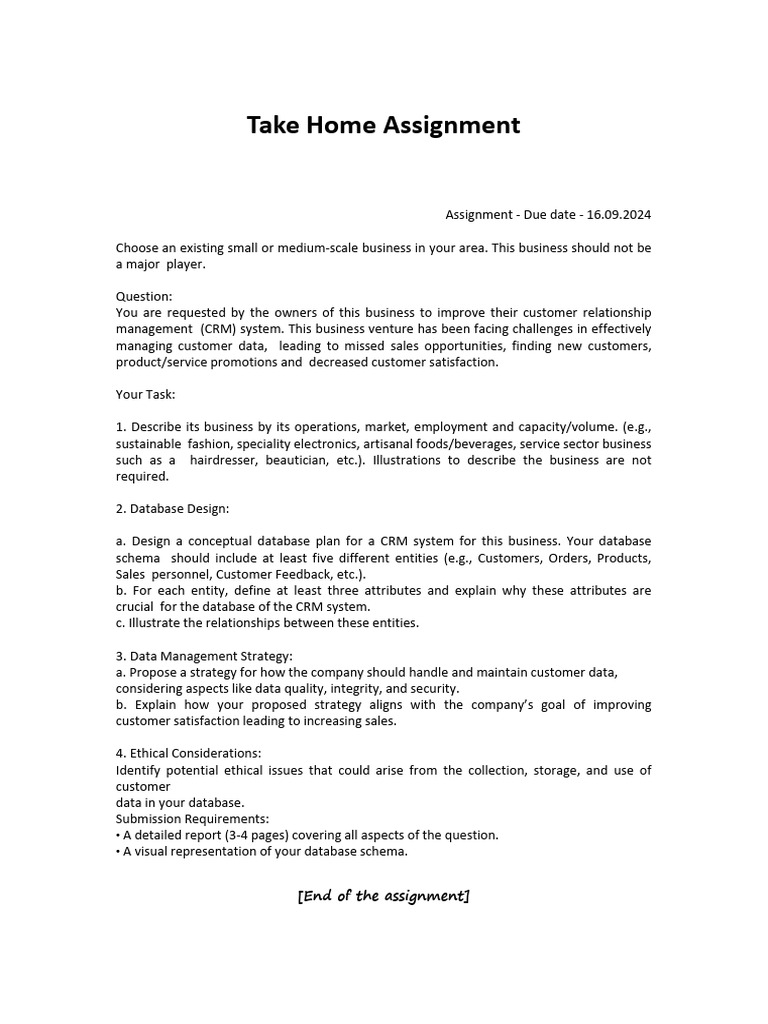 Take Home Assignment

Assignment - Due date - 16.09.2024

Choose an existing small or medium-scale business in your area. This business should not be a major player.

Question:
You are requested by the owners of this business to improve their customer relationship management (CRM) system. This business venture has been facing challenges in effectively managing customer data, leading to missed sales opportunities, finding new customers, product/service promotions and decreased customer satisfaction.

Your Task:

1. Describe its business by its operations, market, employment and capacity/volume. (e.g., sustainable fashion, speciality electronics, artisanal foods/beverages, service sector business such as a hairdresser, beautician, etc.). Illustrations to describe the business are not required.

2. Database Design:

a. Design a conceptual database plan for a CRM system for this business. Your database schema should include at least five different entities (e.g., Customers, Orders, Products, Sales personnel, Customer Feedback, etc.).
b. For each entity, define at least three attributes and explain why these attributes are crucial for the database of the CRM system.
c. Illustrate the relationships between these entities.

3. Data Management Strategy:
a. Propose a strategy for how the company should handle and maintain customer data, considering aspects like data quality, integrity, and security.
b. Explain how your proposed strategy aligns with the company's goal of improving customer satisfaction leading to increasing sales.

4. Ethical Considerations:
Identify potential ethical issues that could arise from the collection, storage, and use of customer
data in your database.
Submission Requirements:
• A detailed report (3-4 pages) covering all aspects of the question.
• A visual representation of your database schema.

[End of the assignment]